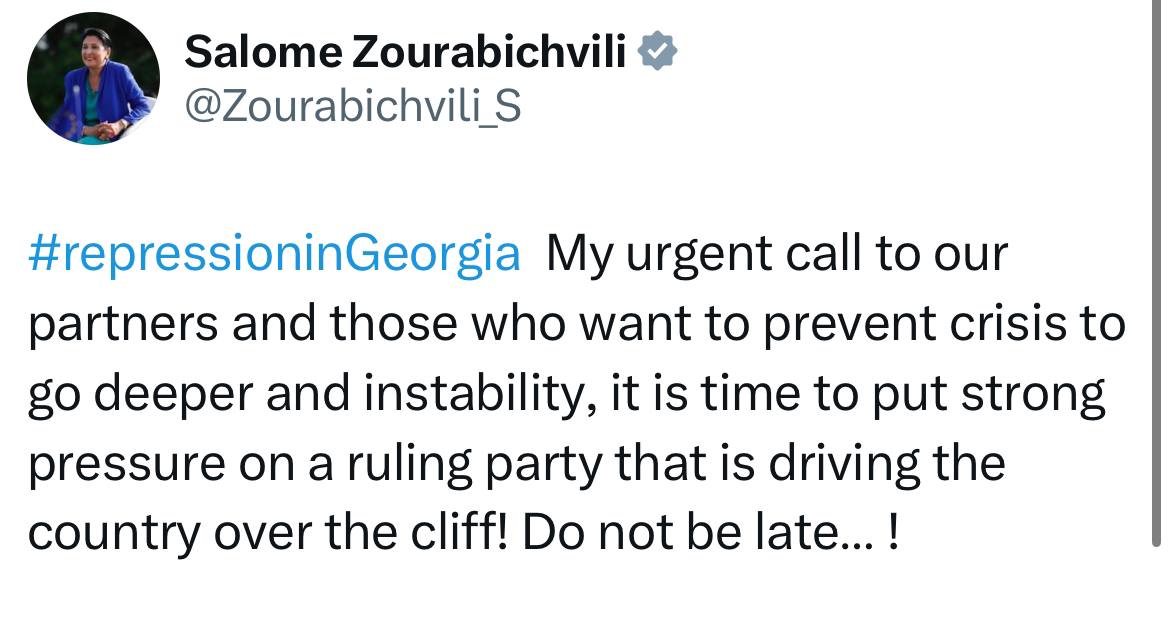 Salome Zourabichvili
@Zourabichvili_S

#repressioninGeorgia My urgent call to our partners and those who want to prevent crisis to go deeper and instability, it is time to put strong pressure on a ruling party that is driving the country over the cliff! Do not be late... !